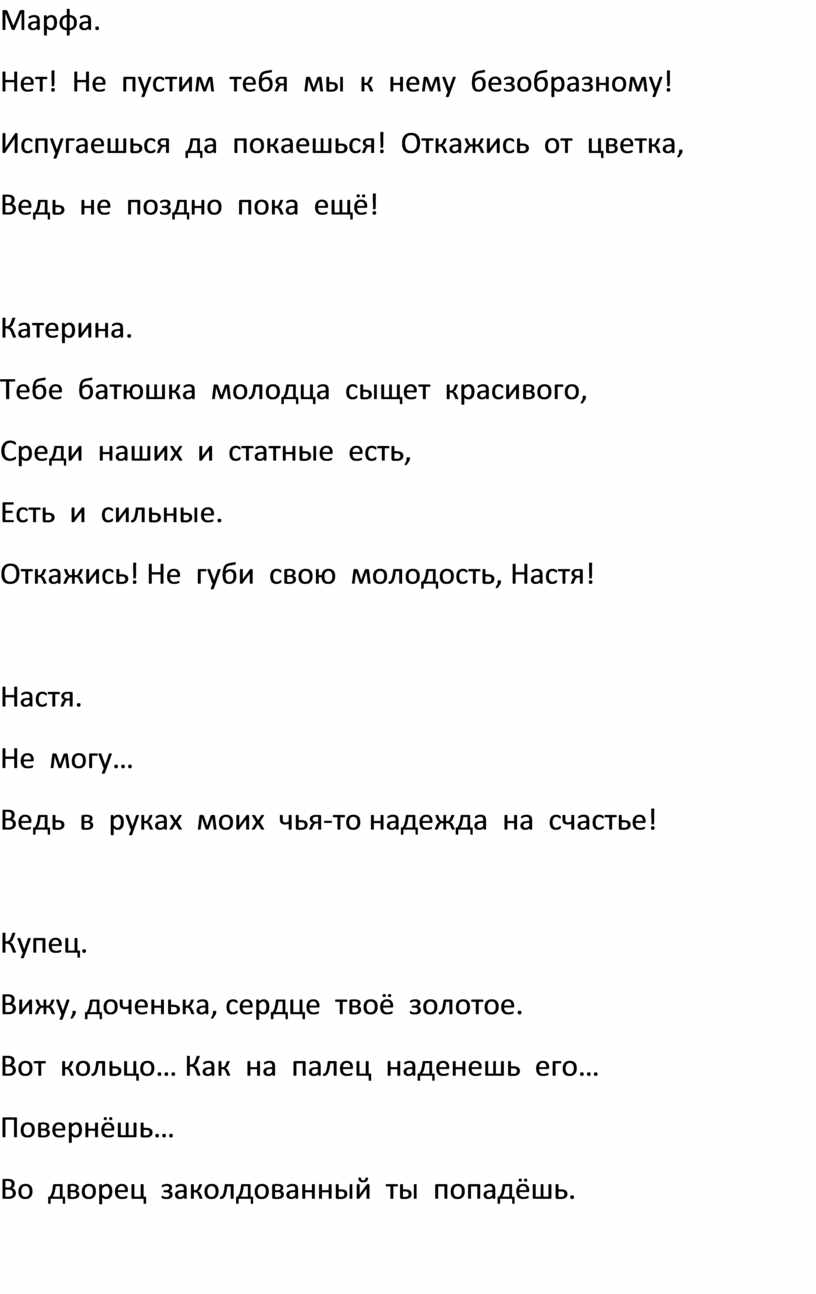 Марфа.

Нет! Не пустим тебя мы к нему безобразному!

Испугаешься да покаешься! Откажись от цветка,

Ведь не поздно пока ещё!

Катерина.

Тебе батюшка молодца сыщет красивого,

Среди наших и статные есть,

Есть и сильные.

Откажись! Не губи свою молодость, Настя!

Настя.

Не могу…

Ведь в руках моих чья-то надежда на счастье!

Купец.

Вижу, доченька, сердце твоё золотое.

Вот кольцо… Как на палец наденешь его…

Повернёшь…

Во дворец заколдованный ты попадёшь.